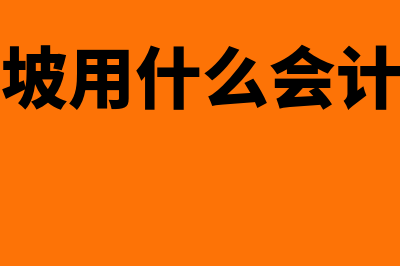 坡用什么会计